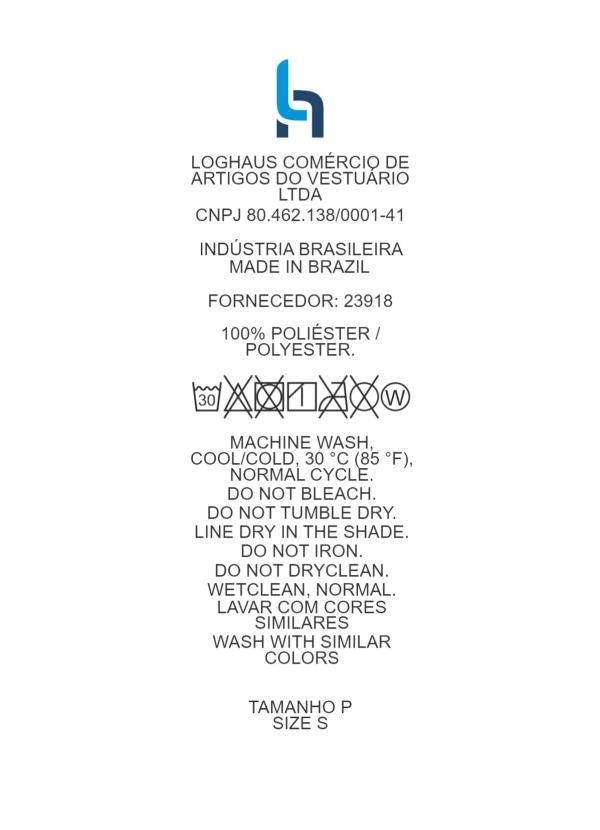 LOGHAUS COMÉRCIO DE ARTIGOS DO VESTUÁRIO LTDA
CNPJ 80.462.138/0001-41

INDÚSTRIA BRASILEIRA
MADE IN BRAZIL

FORNECEDOR: 23918

100% POLIÉSTER / POLYESTER.

30 W

MACHINE WASH, COOL/COLD, 30 °C (85 °F), NORMAL CYCLE.
DO NOT BLEACH.
DO NOT TUMBLE DRY.
LINE DRY IN THE SHADE.
DO NOT IRON.
DO NOT DRYCLEAN.
WETCLEAN, NORMAL.
LAVAR COM CORES SIMILARES
WASH WITH SIMILAR COLORS

TAMANHO P
SIZE S